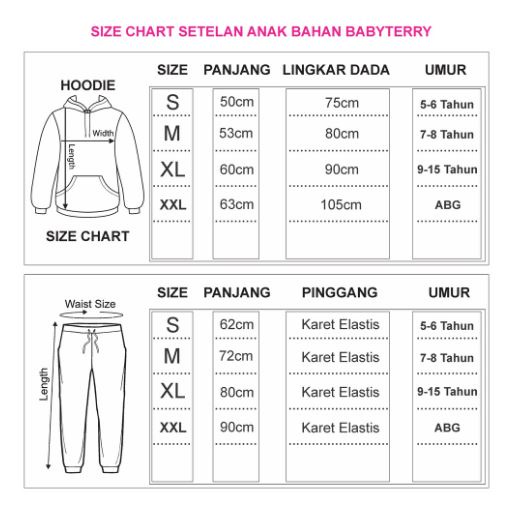 SIZE CHART SETELAN ANAK BAHAN BABYTERRY

HOODIE

Width

Length

SIZE CHART

| SIZE | PANJANG | LINGKAR DADA | UMUR |
|---|---|---|---|
| S | 50cm | 75cm | 5-6 Tahun |
| M | 53cm | 80cm | 7-8 Tahun |
| XL | 60cm | 90cm | 9-15 Tahun |
| XXL | 63cm | 105cm | ABG |

Waist Size

Length

| SIZE | PANJANG | PINGGANG | UMUR |
|---|---|---|---|
| S | 62cm | Karet Elastis | 5-6 Tahun |
| M | 72cm | Karet Elastis | 7-8 Tahun |
| XL | 80cm | Karet Elastis | 9-15 Tahun |
| XXL | 90cm | Karet Elastis | ABG |